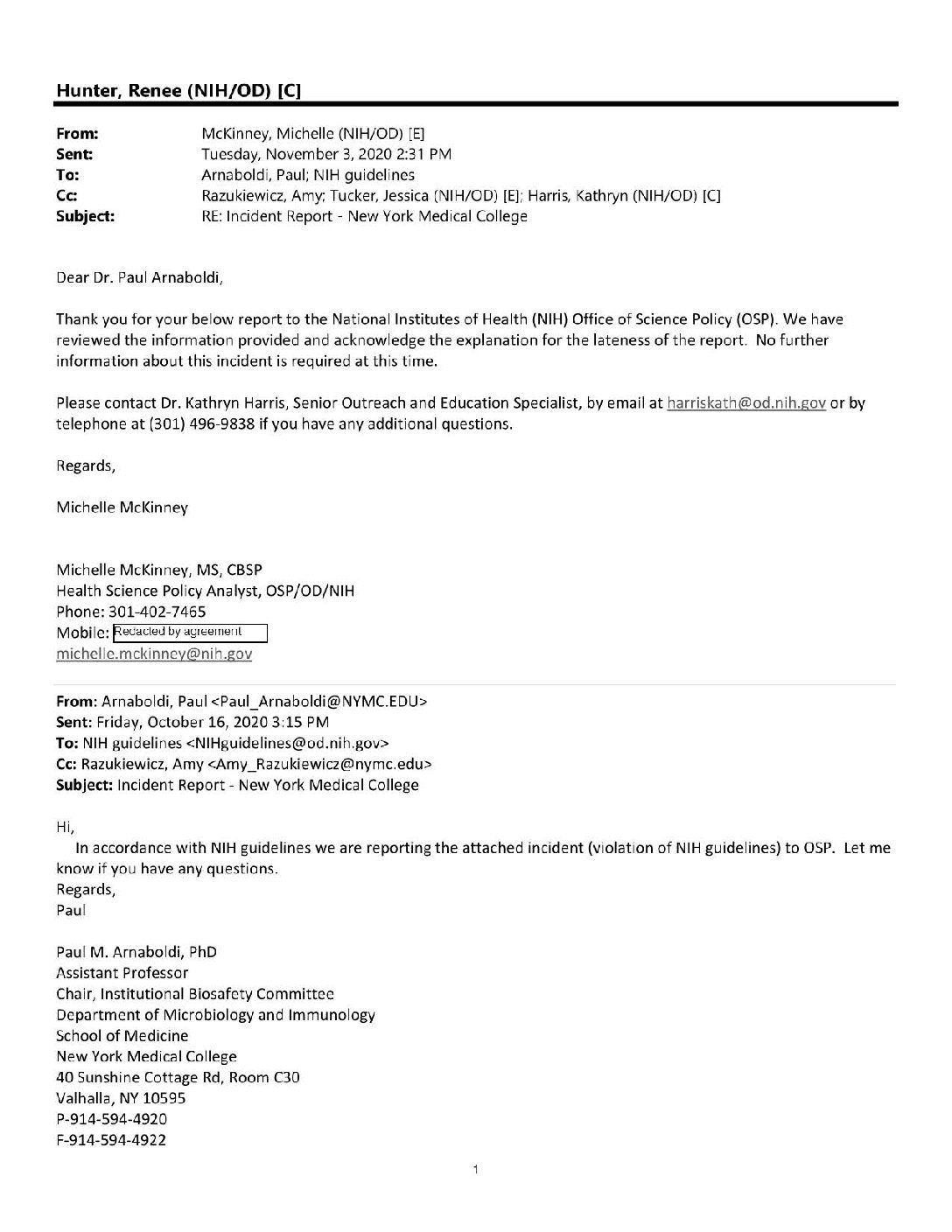 Hunter, Renee (NIH/OD) [C]

From: McKinney, Michelle (NIH/OD) [E]
Sent: Tuesday, November 3, 2020 2:31 PM
To: Arnaboldi, Paul; NIH guidelines
Cc: Razukiewicz, Amy; Tucker, Jessica (NIH/OD) [E]; Harris, Kathryn (NIH/OD) [C]
Subject: RE: Incident Report - New York Medical College

Dear Dr. Paul Arnaboldi,

Thank you for your below report to the National Institutes of Health (NIH) Office of Science Policy (OSP). We have reviewed the information provided and acknowledge the explanation for the lateness of the report. No further information about this incident is required at this time.

Please contact Dr. Kathryn Harris, Senior Outreach and Education Specialist, by email at harriskath@od.nih.gov or by telephone at (301) 496-9838 if you have any additional questions.

Regards,

Michelle McKinney

Michelle McKinney, MS, CBSP
Health Science Policy Analyst, OSP/OD/NIH
Phone: 301-402-7465
Mobile: Redacted by agreement
michelle.mckinney@nih.gov

From: Arnaboldi, Paul <Paul_Arnaboldi@NYMC.EDU>
Sent: Friday, October 16, 2020 3:15 PM
To: NIH guidelines <NIHguidelines@od.nih.gov>
Cc: Razukiewicz, Amy <Amy_Razukiewicz@nymc.edu>
Subject: Incident Report - New York Medical College

Hi,
In accordance with NIH guidelines we are reporting the attached incident (violation of NIH guidelines) to OSP. Let me know if you have any questions.
Regards,
Paul

Paul M. Arnaboldi, PhD
Assistant Professor
Chair, Institutional Biosafety Committee
Department of Microbiology and Immunology
School of Medicine
New York Medical College
40 Sunshine Cottage Rd, Room C30
Valhalla, NY 10595
P-914-594-4920
F-914-594-4922

1